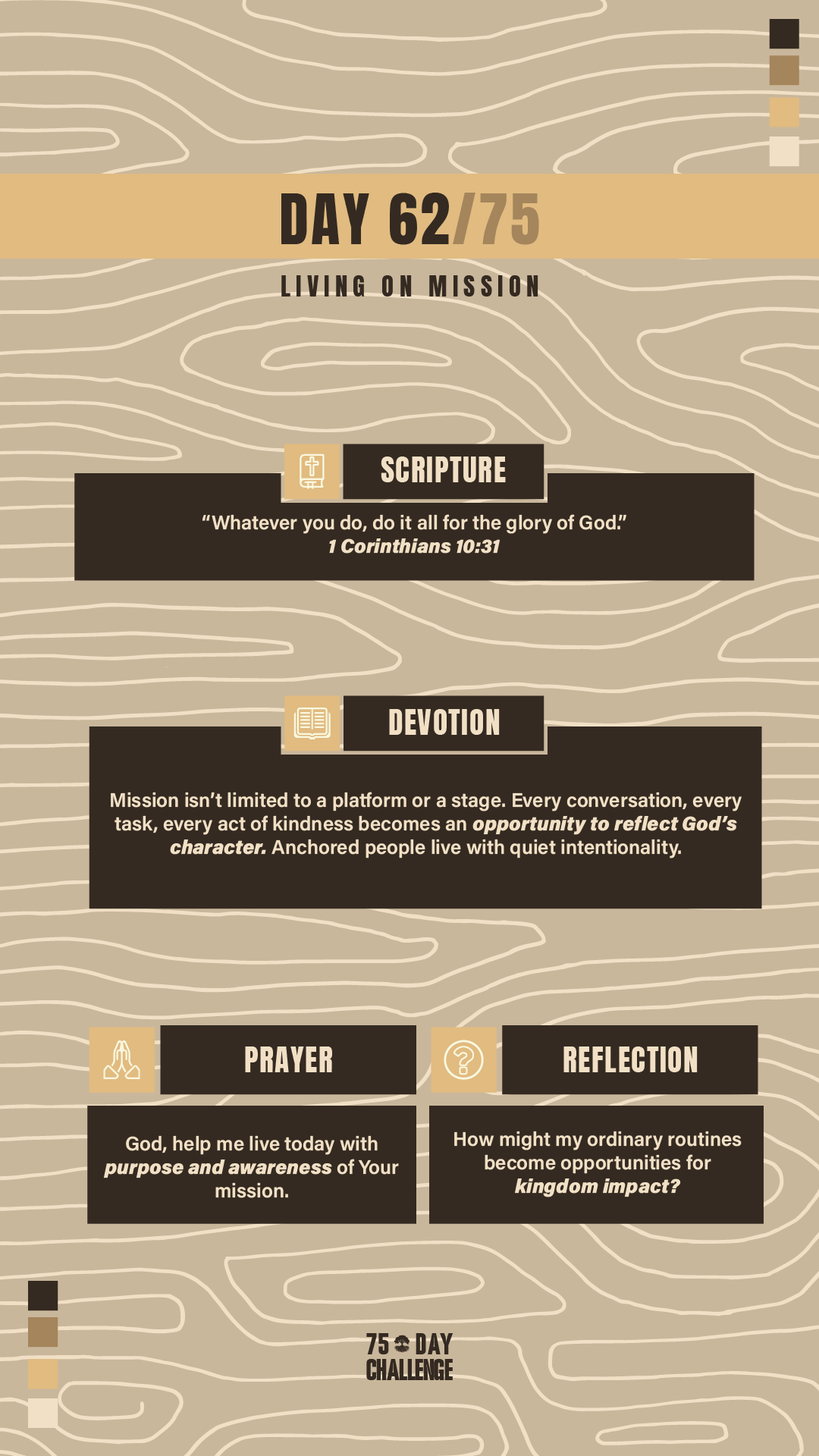 DAY 62/75

LIVING ON MISSION

SCRIPTURE

"Whatever you do, do it all for the glory of God."
1 Corinthians 10:31

DEVOTION

Mission isn't limited to a platform or a stage. Every conversation, every task, every act of kindness becomes an opportunity to reflect God's character. Anchored people live with quiet intentionality.

PRAYER

God, help me live today with purpose and awareness of Your mission.

REFLECTION

How might my ordinary routines become opportunities for kingdom impact?

75 DAY
CHALLENGE